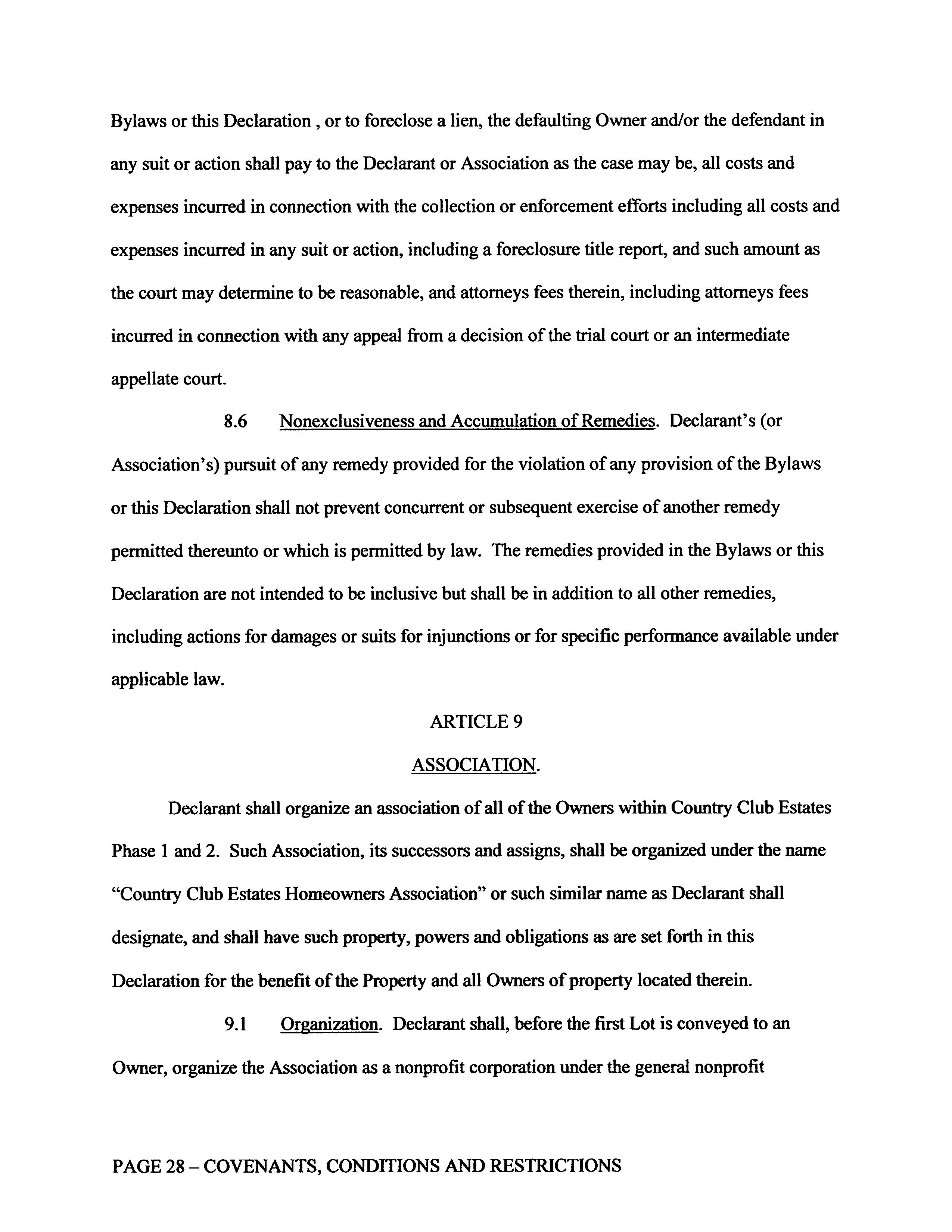 Bylaws or this Declaration , or to foreclose a lien, the defaulting Owner and/or the defendant in any suit or action shall pay to the Declarant or Association as the case may be, all costs and expenses incurred in connection with the collection or enforcement efforts including all costs and expenses incurred in any suit or action, including a foreclosure title report, and such amount as the court may determine to be reasonable, and attorneys fees therein, including attorneys fees incurred in connection with any appeal from a decision of the trial court or an intermediate appellate court.

8.6 Nonexclusiveness and Accumulation of Remedies. Declarant's (or Association's) pursuit of any remedy provided for the violation of any provision of the Bylaws or this Declaration shall not prevent concurrent or subsequent exercise of another remedy permitted thereunto or which is permitted by law. The remedies provided in the Bylaws or this Declaration are not intended to be inclusive but shall be in addition to all other remedies, including actions for damages or suits for injunctions or for specific performance available under applicable law.

ARTICLE 9

ASSOCIATION.

Declarant shall organize an association of all of the Owners within Country Club Estates Phase 1 and 2. Such Association, its successors and assigns, shall be organized under the name "Country Club Estates Homeowners Association" or such similar name as Declarant shall designate, and shall have such property, powers and obligations as are set forth in this Declaration for the benefit of the Property and all Owners of property located therein.

9.1 Organization. Declarant shall, before the first Lot is conveyed to an Owner, organize the Association as a nonprofit corporation under the general nonprofit

PAGE 28 – COVENANTS, CONDITIONS AND RESTRICTIONS